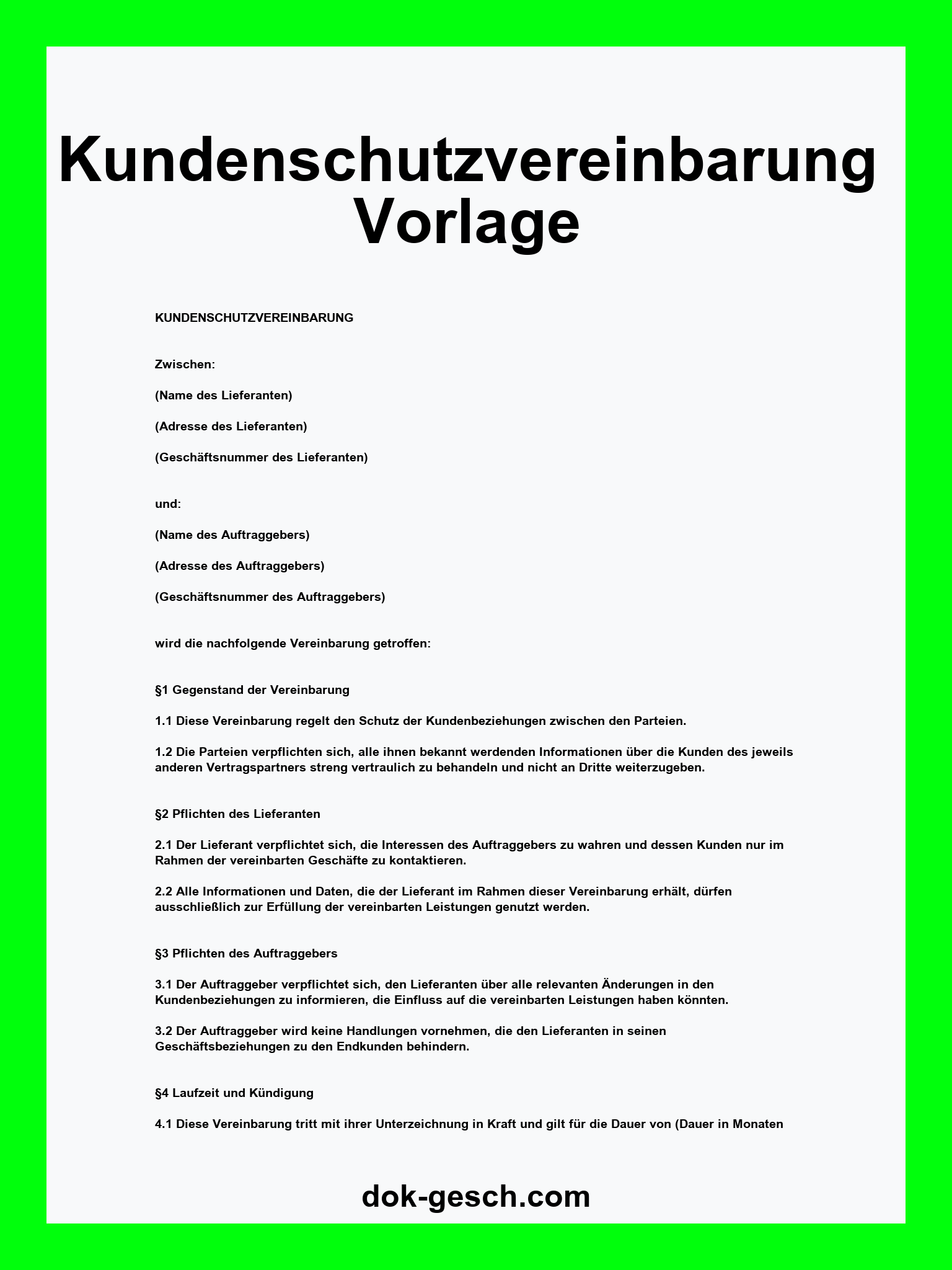 Kundenschutzvereinbarung Vorlage

KUNDENSCHUTZVEREINBARUNG

Zwischen:

(Name des Lieferanten)

(Adresse des Lieferanten)

(Geschäftsnummer des Lieferanten)

und:

(Name des Auftraggebers)

(Adresse des Auftraggebers)

(Geschäftsnummer des Auftraggebers)

wird die nachfolgende Vereinbarung getroffen:

§1 Gegenstand der Vereinbarung

1.1 Diese Vereinbarung regelt den Schutz der Kundenbeziehungen zwischen den Parteien.

1.2 Die Parteien verpflichten sich, alle ihnen bekannt werdenden Informationen über die Kunden des jeweils anderen Vertragspartners streng vertraulich zu behandeln und nicht an Dritte weiterzugeben.

§2 Pflichten des Lieferanten

2.1 Der Lieferant verpflichtet sich, die Interessen des Auftraggebers zu wahren und dessen Kunden nur im Rahmen der vereinbarten Geschäfte zu kontaktieren.

2.2 Alle Informationen und Daten, die der Lieferant im Rahmen dieser Vereinbarung erhält, dürfen ausschließlich zur Erfüllung der vereinbarten Leistungen genutzt werden.

§3 Pflichten des Auftraggebers

3.1 Der Auftraggeber verpflichtet sich, den Lieferanten über alle relevanten Änderungen in den Kundenbeziehungen zu informieren, die Einfluss auf die vereinbarten Leistungen haben könnten.

3.2 Der Auftraggeber wird keine Handlungen vornehmen, die den Lieferanten in seinen Geschäftsbeziehungen zu den Endkunden behindern.

§4 Laufzeit und Kündigung

4.1 Diese Vereinbarung tritt mit ihrer Unterzeichnung in Kraft und gilt für die Dauer von (Dauer in Monaten

dok-gesch.com